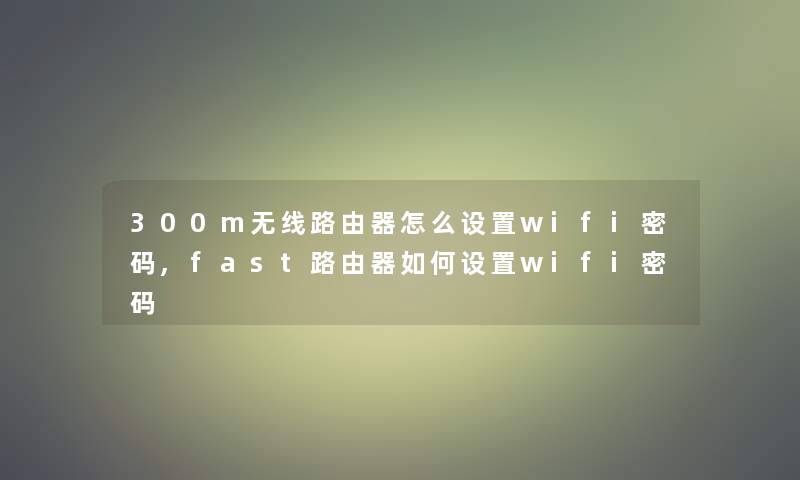 300m无线路由器怎么设置wifi密码,fast路由器如何设置wifi密码